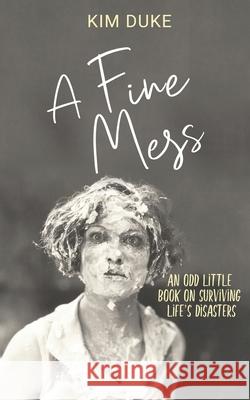 KIM DUKE

A Fine Mess

AN ODD LITTLE BOOK ON SURVIVING LIFE'S DISASTERS

Kraina Książek